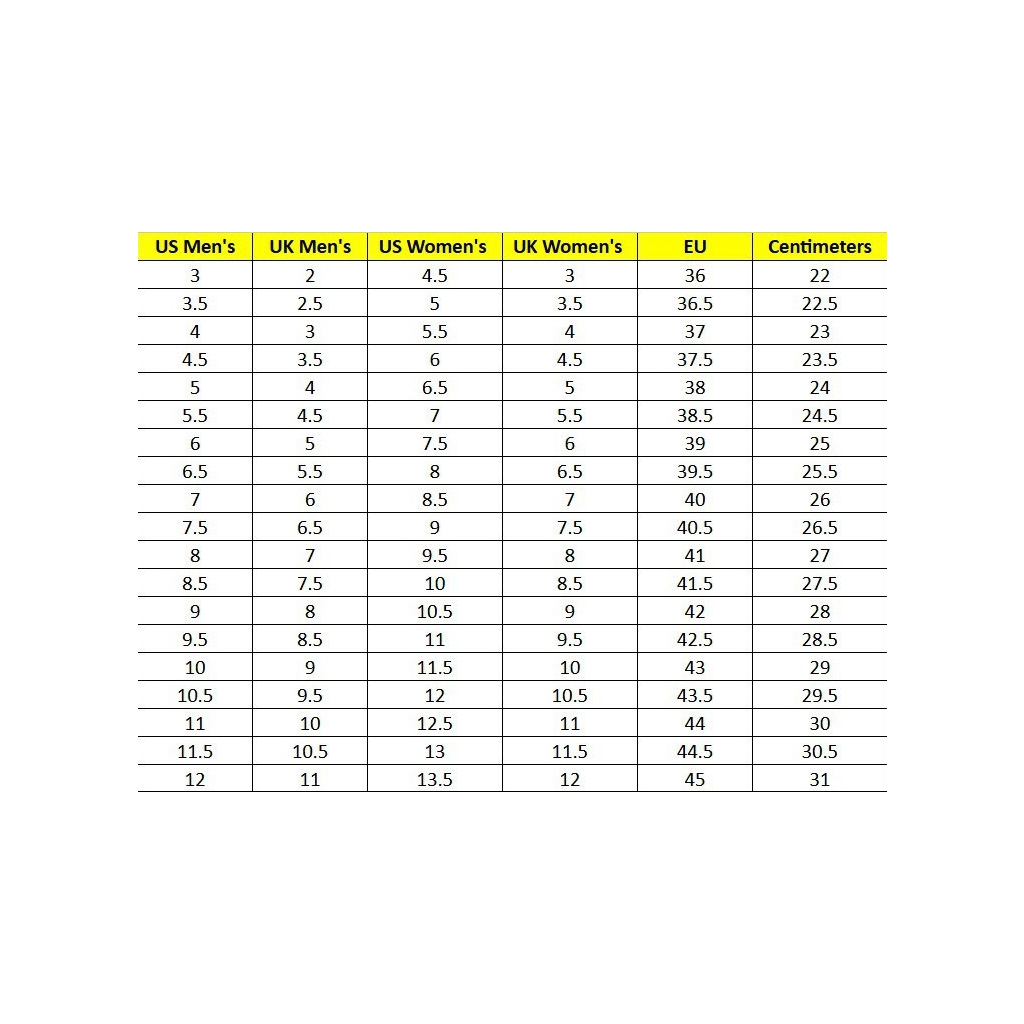 | US Men's | UK Men's | US Women's | UK Women's | EU | Centimeters |
|---|---|---|---|---|---|
| 3 | 2 | 4.5 | 3 | 36 | 22 |
| 3.5 | 2.5 | 5 | 3.5 | 36.5 | 22.5 |
| 4 | 3 | 5.5 | 4 | 37 | 23 |
| 4.5 | 3.5 | 6 | 4.5 | 37.5 | 23.5 |
| 5 | 4 | 6.5 | 5 | 38 | 24 |
| 5.5 | 4.5 | 7 | 5.5 | 38.5 | 24.5 |
| 6 | 5 | 7.5 | 6 | 39 | 25 |
| 6.5 | 5.5 | 8 | 6.5 | 39.5 | 25.5 |
| 7 | 6 | 8.5 | 7 | 40 | 26 |
| 7.5 | 6.5 | 9 | 7.5 | 40.5 | 26.5 |
| 8 | 7 | 9.5 | 8 | 41 | 27 |
| 8.5 | 7.5 | 10 | 8.5 | 41.5 | 27.5 |
| 9 | 8 | 10.5 | 9 | 42 | 28 |
| 9.5 | 8.5 | 11 | 9.5 | 42.5 | 28.5 |
| 10 | 9 | 11.5 | 10 | 43 | 29 |
| 10.5 | 9.5 | 12 | 10.5 | 43.5 | 29.5 |
| 11 | 10 | 12.5 | 11 | 44 | 30 |
| 11.5 | 10.5 | 13 | 11.5 | 44.5 | 30.5 |
| 12 | 11 | 13.5 | 12 | 45 | 31 |